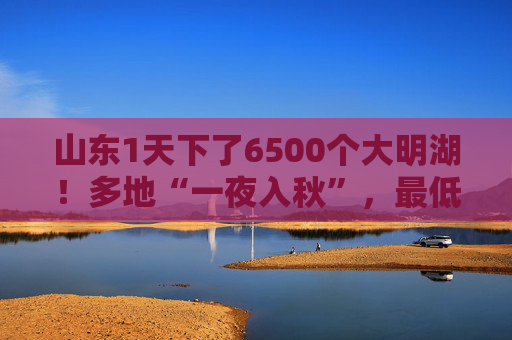 山东1天下了6500个大明湖！多地“一夜入秋”，最低